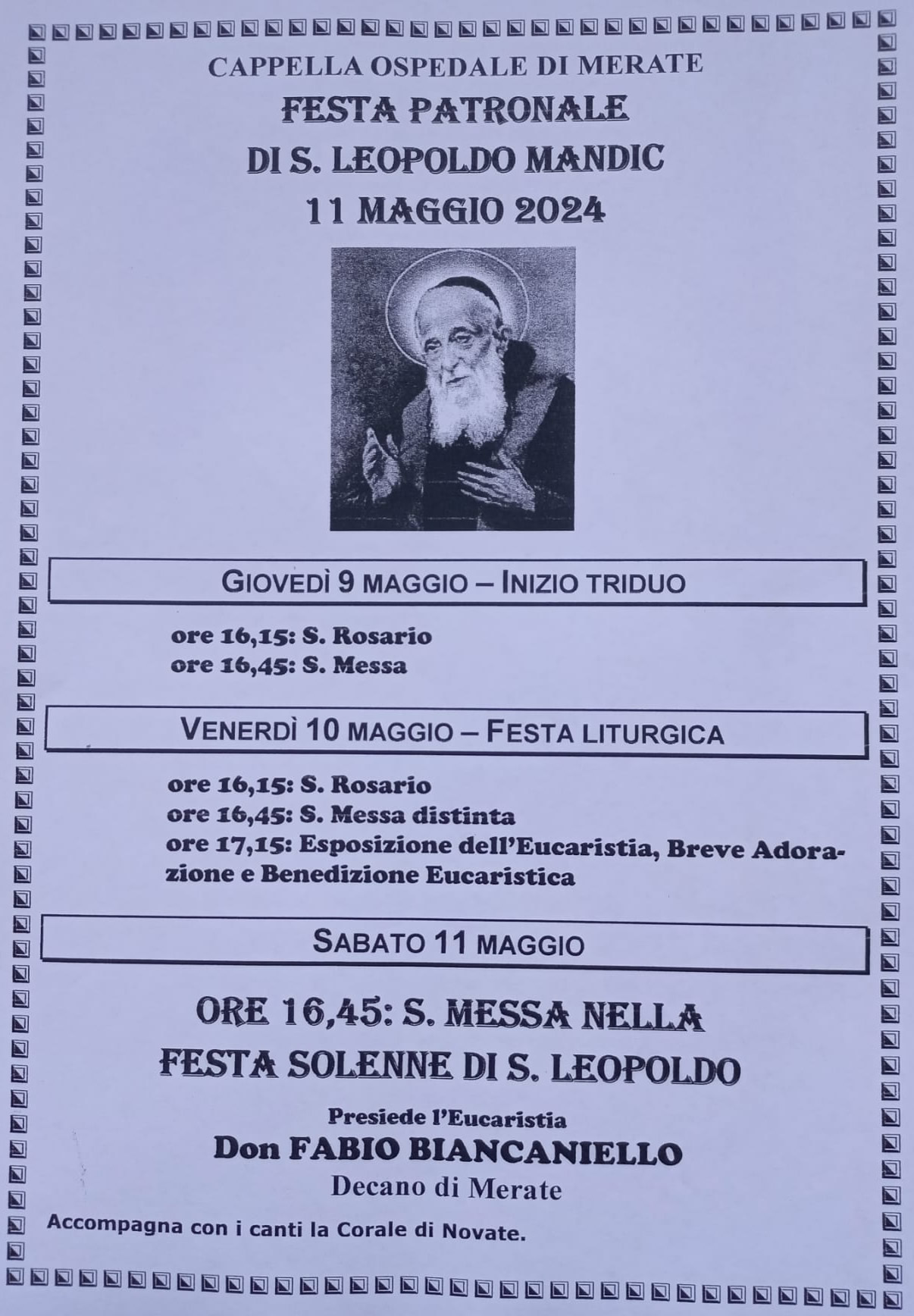 CAPPELLA OSPEDALE DI MERATE

FESTA PATRONALE
DI S. LEOPOLDO MANDIC
11 MAGGIO 2024

GIOVEDÌ 9 MAGGIO – INIZIO TRIDUO

ore 16,15: S. Rosario
ore 16,45: S. Messa

VENERDÌ 10 MAGGIO – FESTA LITURGICA

ore 16,15: S. Rosario
ore 16,45: S. Messa distinta
ore 17,15: Esposizione dell'Eucaristia, Breve Adorazione e Benedizione Eucaristica

SABATO 11 MAGGIO

ORE 16,45: S. MESSA NELLA
FESTA SOLENNE DI S. LEOPOLDO

Presiede l'Eucaristia
Don FABIO BIANCANIELLO
Decano di Merate

Accompagna con i canti la Corale di Novate.